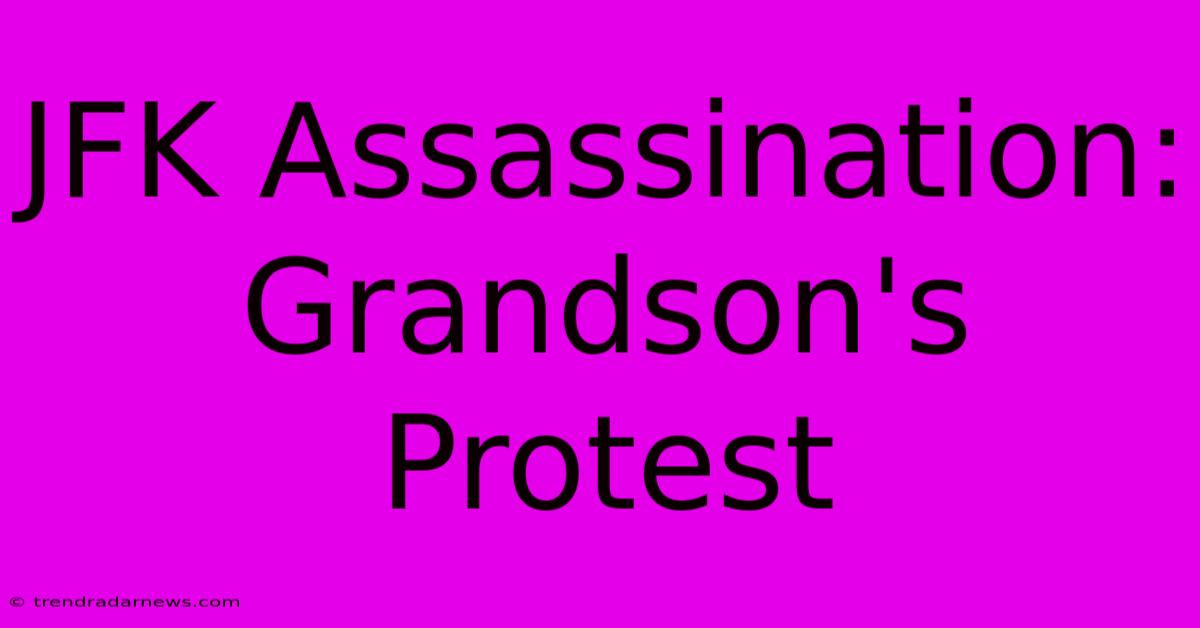 JFK Assassination: Grandson's Protest

© trendradarnews.com